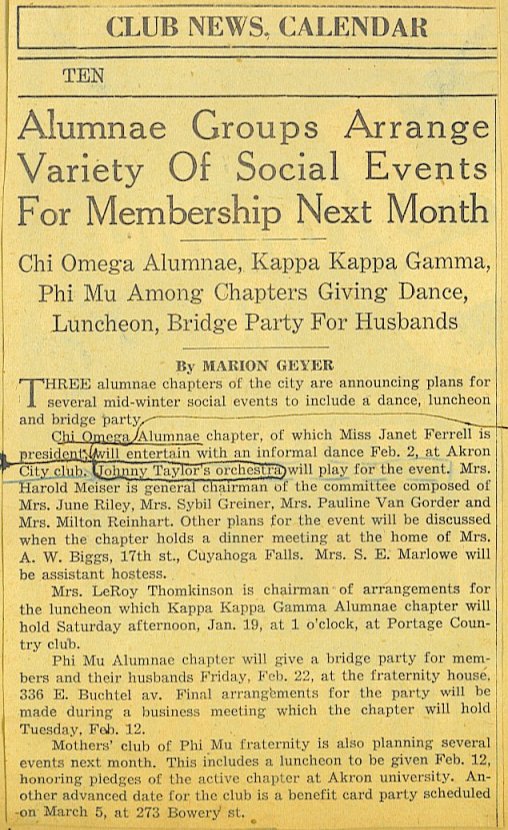 CLUB NEWS, CALENDAR

TEN

Alumnae Groups Arrange Variety Of Social Events For Membership Next Month

Chi Omega Alumnae, Kappa Kappa Gamma, Phi Mu Among Chapters Giving Dance, Luncheon, Bridge Party For Husbands

By MARION GEYER

THREE alumnae chapters of the city are announcing plans for several mid-winter social events to include a dance, luncheon and bridge party.

Chi Omega Alumnae chapter, of which Miss Janet Ferrell is president, will entertain with an informal dance Feb. 2, at Akron City club. Johnny Taylor's orchestra will play for the event. Mrs. Harold Meiser is general chairman of the committee composed of Mrs. June Riley, Mrs. Sybil Greiner, Mrs. Pauline Van Gorder and Mrs. Milton Reinhart. Other plans for the event will be discussed when the chapter holds a dinner meeting at the home of Mrs. A. W. Biggs, 17th st., Cuyahoga Falls. Mrs. S. E. Marlowe will be assistant hostess.

Mrs. LeRoy Thomkinson is chairman of arrangements for the luncheon which Kappa Kappa Gamma Alumnae chapter will hold Saturday afternoon, Jan. 19, at 1 o'clock, at Portage Country club.

Phi Mu Alumnae chapter will give a bridge party for members and their husbands Friday, Feb. 22, at the fraternity house, 336 E. Buchtel av. Final arrangements for the party will be made during a business meeting which the chapter will hold Tuesday, Feb. 12.

Mothers' club of Phi Mu fraternity is also planning several events next month. This includes a luncheon to be given Feb. 12, honoring pledges of the active chapter at Akron university. Another advanced date for the club is a benefit card party scheduled on March 5, at 273 Bowery st.